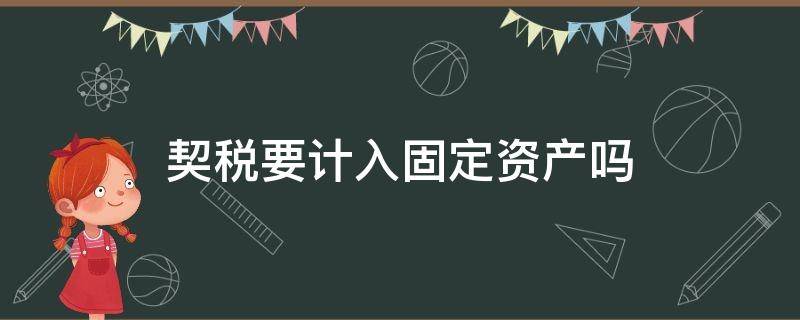 契税要计入固定资产吗